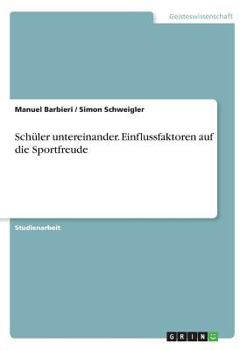 Geisteswissenschaft

Manuel Barbieri / Simon Schweigler

Schüler untereinander. Einflussfaktoren auf die Sportfreude

Studienarbeit

GRIN